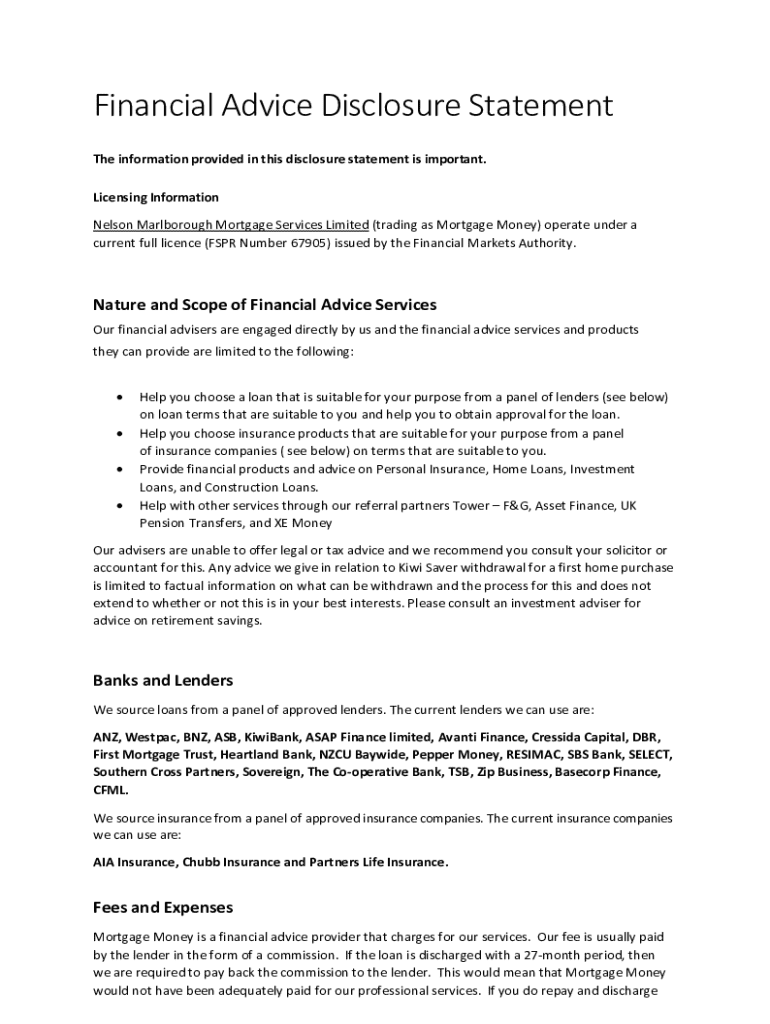 Financial Advice Disclosure Statement

The information provided in this disclosure statement is important.

Licensing Information

Nelson Marlborough Mortgage Services Limited (trading as Mortgage Money) operate under a current full licence (FSPR Number 67905) issued by the Financial Markets Authority.

Nature and Scope of Financial Advice Services

Our financial advisers are engaged directly by us and the financial advice services and products they can provide are limited to the following:

• Help you choose a loan that is suitable for your purpose from a panel of lenders (see below) on loan terms that are suitable to you and help you to obtain approval for the loan.
• Help you choose insurance products that are suitable for your purpose from a panel of insurance companies ( see below) on terms that are suitable to you.
• Provide financial products and advice on Personal Insurance, Home Loans, Investment Loans, and Construction Loans.
• Help with other services through our referral partners Tower – F&G, Asset Finance, UK Pension Transfers, and XE Money

Our advisers are unable to offer legal or tax advice and we recommend you consult your solicitor or accountant for this. Any advice we give in relation to Kiwi Saver withdrawal for a first home purchase is limited to factual information on what can be withdrawn and the process for this and does not extend to whether or not this is in your best interests. Please consult an investment adviser for advice on retirement savings.

Banks and Lenders

We source loans from a panel of approved lenders. The current lenders we can use are:

ANZ, Westpac, BNZ, ASB, KiwiBank, ASAP Finance limited, Avanti Finance, Cressida Capital, DBR, First Mortgage Trust, Heartland Bank, NZCU Baywide, Pepper Money, RESIMAC, SBS Bank, SELECT, Southern Cross Partners, Sovereign, The Co-operative Bank, TSB, Zip Business, Basecorp Finance, CFML.

We source insurance from a panel of approved insurance companies. The current insurance companies we can use are:

AIA Insurance, Chubb Insurance and Partners Life Insurance.

Fees and Expenses

Mortgage Money is a financial advice provider that charges for our services. Our fee is usually paid by the lender in the form of a commission. If the loan is discharged with a 27-month period, then we are required to pay back the commission to the lender. This would mean that Mortgage Money would not have been adequately paid for our professional services. If you do repay and discharge